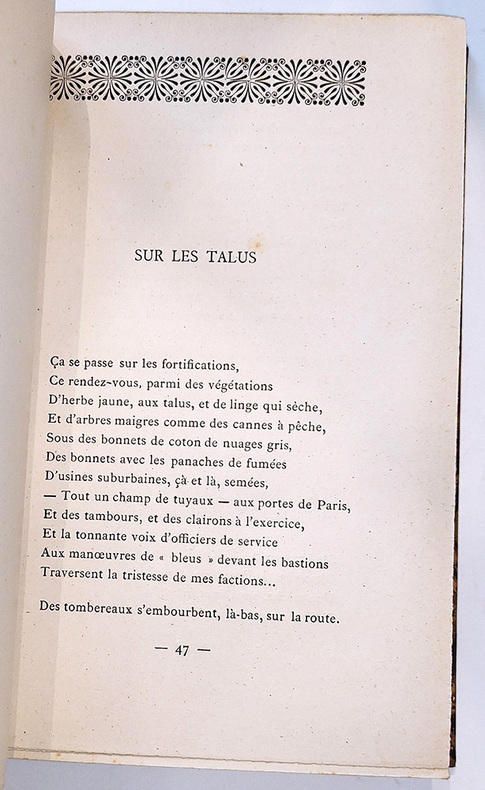 SUR LES TALUS

Ça se passe sur les fortifications,
Ce rendez-vous, parmi des végétations
D'herbe jaune, aux talus, et de linge qui sèche,
Et d'arbres maigres comme des cannes à pêche,
Sous des bonnets de coton de nuages gris,
Des bonnets avec les panaches de fumées
D'usines suburbaines, çà et là, semées,
— Tout un champ de tuyaux — aux portes de Paris,
Et des tambours, et des clairons à l'exercice,
Et la tonnante voix d'officiers de service
Aux manœuvres de « bleus » devant les bastions
Traversent la tristesse de mes factions...

Des tombereaux s'embourbent, là-bas, sur la route.

— 47 —